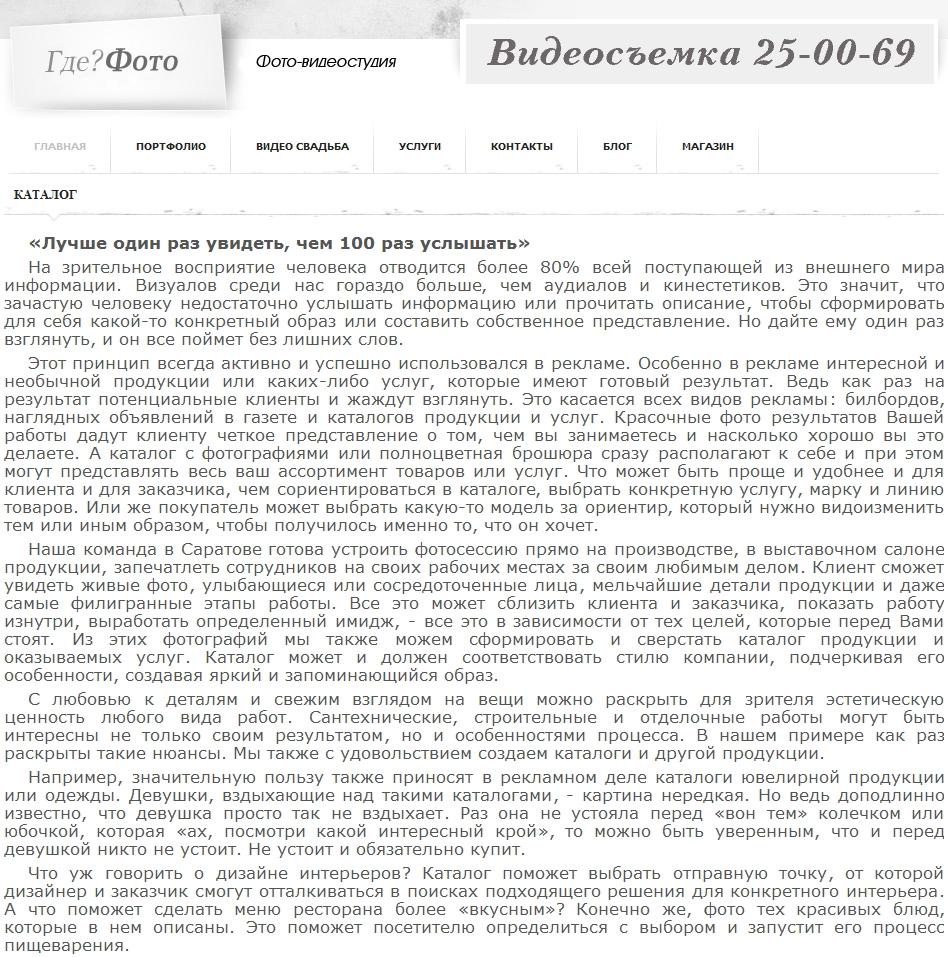 Где?Фото

Фото-видеостудия

Видеосъемка 25-00-69

ГЛАВНАЯ
ПОРТФОЛИО
ВИДЕО СВАДЬБА
УСЛУГИ
КОНТАКТЫ
БЛОГ
МАГАЗИН

КАТАЛОГ

«Лучше один раз увидеть, чем 100 раз услышать»

На зрительное восприятие человека отводится более 80% всей поступающей из внешнего мира информации. Визуалов среди нас гораздо больше, чем аудиалов и кинестетиков. Это значит, что зачастую человеку недостаточно услышать информацию или прочитать описание, чтобы сформировать для себя какой-то конкретный образ или составить собственное представление. Но дайте ему один раз взглянуть, и он все поймет без лишних слов.

Этот принцип всегда активно и успешно использовался в рекламе. Особенно в рекламе интересной и необычной продукции или каких-либо услуг, которые имеют готовый результат. Ведь как раз на результат потенциальные клиенты и жаждут взглянуть. Это касается всех видов рекламы: билбордов, наглядных объявлений в газете и каталогов продукции и услуг. Красочные фото результатов Вашей работы дадут клиенту четкое представление о том, чем вы занимаетесь и насколько хорошо вы это делаете. А каталог с фотографиями или полноцветная брошюра сразу располагают к себе и при этом могут представлять весь ваш ассортимент товаров или услуг. Что может быть проще и удобнее и для клиента и для заказчика, чем сориентироваться в каталоге, выбрать конкретную услугу, марку и линию товаров. Или же покупатель может выбрать какую-то модель за ориентир, который нужно видоизменить тем или иным образом, чтобы получилось именно то, что он хочет.

Наша команда в Саратове готова устроить фотосессию прямо на производстве, в выставочном салоне продукции, запечатлеть сотрудников на своих рабочих местах за своим любимым делом. Клиент сможет увидеть живые фото, улыбающиеся или сосредоточенные лица, мельчайшие детали продукции и даже самые филигранные этапы работы. Все это может сблизить клиента и заказчика, показать работу изнутри, выработать определенный имидж, - все это в зависимости от тех целей, которые перед Вами стоят. Из этих фотографий мы также можем сформировать и сверстать каталог продукции и оказываемых услуг. Каталог может и должен соответствовать стилю компании, подчеркивая его особенности, создавая яркий и запоминающийся образ.

С любовью к деталям и свежим взглядом на вещи можно раскрыть для зрителя эстетическую ценность любого вида работ. Сантехнические, строительные и отделочные работы могут быть интересны не только своим результатом, но и особенностями процесса. В нашем примере как раз раскрыты такие нюансы. Мы также с удовольствием создаем каталоги и другой продукции.

Например, значительную пользу также приносят в рекламном деле каталоги ювелирной продукции или одежды. Девушки, вздыхающие над такими каталогами, - картина нередкая. Но ведь доподлинно известно, что девушка просто так не вздыхает. Раз она не устояла перед «вон тем» колечком или юбочкой, которая «ах, посмотри какой интересный крой», то можно быть уверенным, что и перед девушкой никто не устоит. Не устоит и обязательно купит.

Что уж говорить о дизайне интерьеров? Каталог поможет выбрать отправную точку, от которой дизайнер и заказчик смогут отталкиваться в поисках подходящего решения для конкретного интерьера. А что поможет сделать меню ресторана более «вкусным»? Конечно же, фото тех красивых блюд, которые в нем описаны. Это поможет посетителю определиться с выбором и запустит его процесс пищеварения.